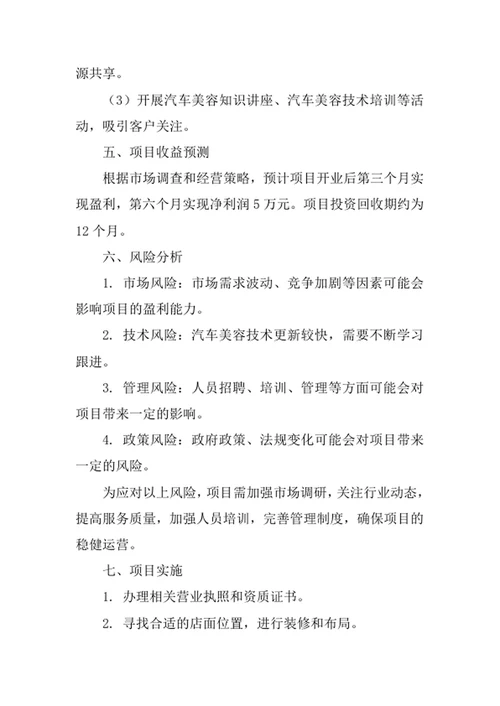 源共享。

（3）开展汽车美容知识讲座、汽车美容技术培训等活动，吸引客户关注。

五、项目收益预测

根据市场调查和经营策略，预计项目开业后第三个月实现盈利，第六个月实现净利润 5 万元。项目投资回收期约为 12 个月。

六、风险分析

1. 市场风险：市场需求波动、竞争加剧等因素可能会影响项目的盈利能力。

2. 技术风险：汽车美容技术更新较快，需要不断学习跟进。

3. 管理风险：人员招聘、培训、管理等方面可能会对项目带来一定的影响。

4. 政策风险：政府政策、法规变化可能会对项目带来一定的风险。

为应对以上风险，项目需加强市场调研，关注行业动态，提高服务质量，加强人员培训，完善管理制度，确保项目的稳健运营。

七、项目实施

1. 办理相关营业执照和资质证书。

2. 寻找合适的店面位置，进行装修和布局。